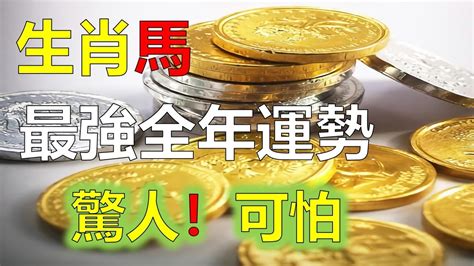 生肖馬

最強全年運勢

驚人！可怕